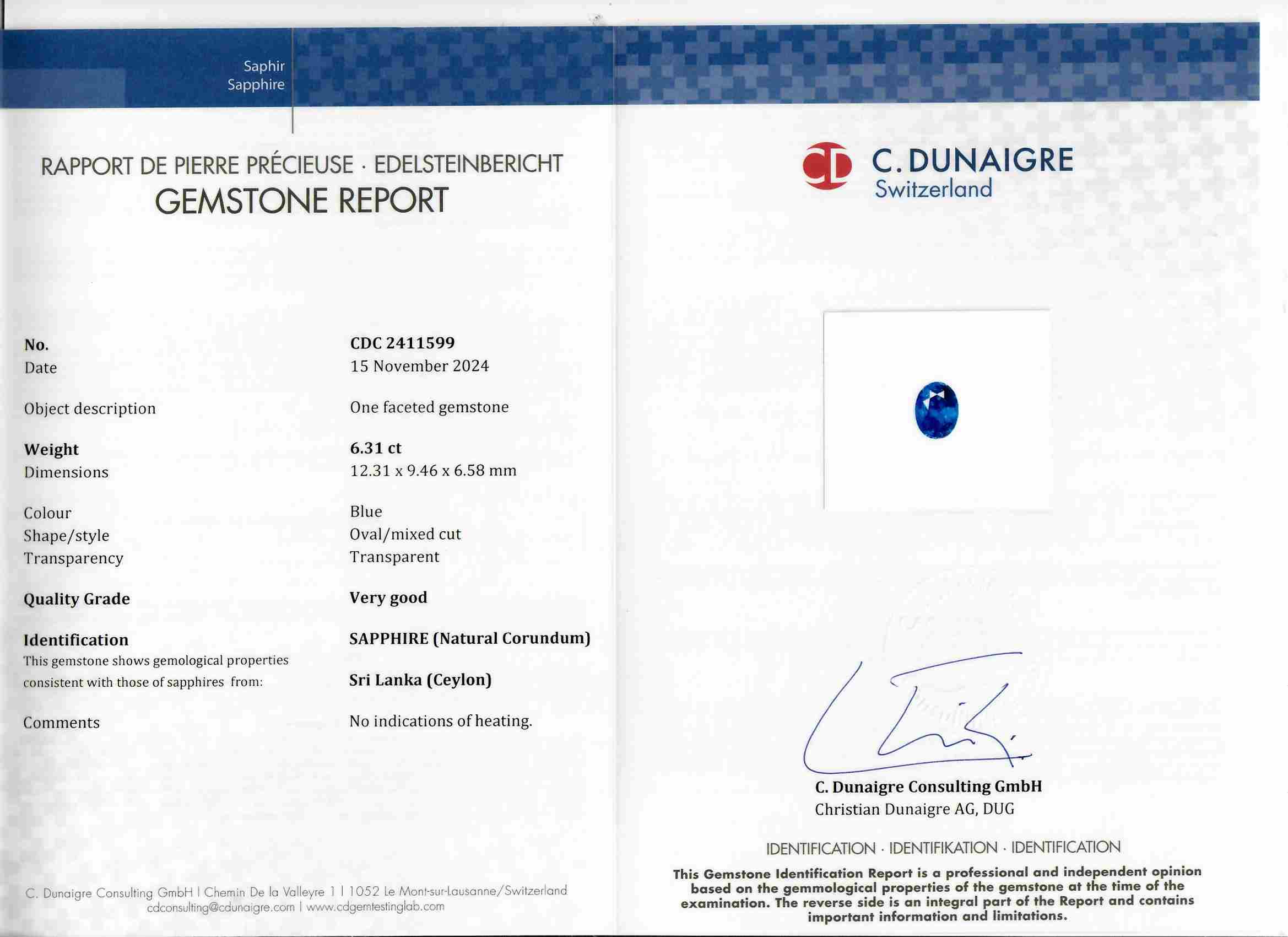 Saphir
Sapphire

RAPPORT DE PIERRE PRÉCIEUSE · EDELSTEINBERICHT
GEMSTONE REPORT

| | |
|---|---|
| No. | CDC 2411599 |
| Date | 15 November 2024 |
| Object description | One faceted gemstone |
| Weight | 6.31 ct |
| Dimensions | 12.31 x 9.46 x 6.58 mm |
| Colour | Blue |
| Shape/style | Oval/mixed cut |
| Transparency | Transparent |
| Quality Grade | Very good |
| Identification | SAPPHIRE (Natural Corundum) |
| This gemstone shows gemological properties consistent with those of sapphires from: | Sri Lanka (Ceylon) |
| Comments | No indications of heating. |

C. Dunaigre Consulting GmbH | Chemin De la Valleyre 1 | 1052 Le Mont-sur-Lausanne/Switzerland
cdconsulting@cdunaigre.com | www.cdgemtestinglab.com

CD C. DUNAIGRE
Switzerland

C. Dunaigre Consulting GmbH
Christian Dunaigre AG, DUG

IDENTIFICATION · IDENTIFIKATION · IDENTIFICATION

This Gemstone Identification Report is a professional and independent opinion based on the gemmological properties of the gemstone at the time of the examination. The reverse side is an integral part of the Report and contains important information and limitations.